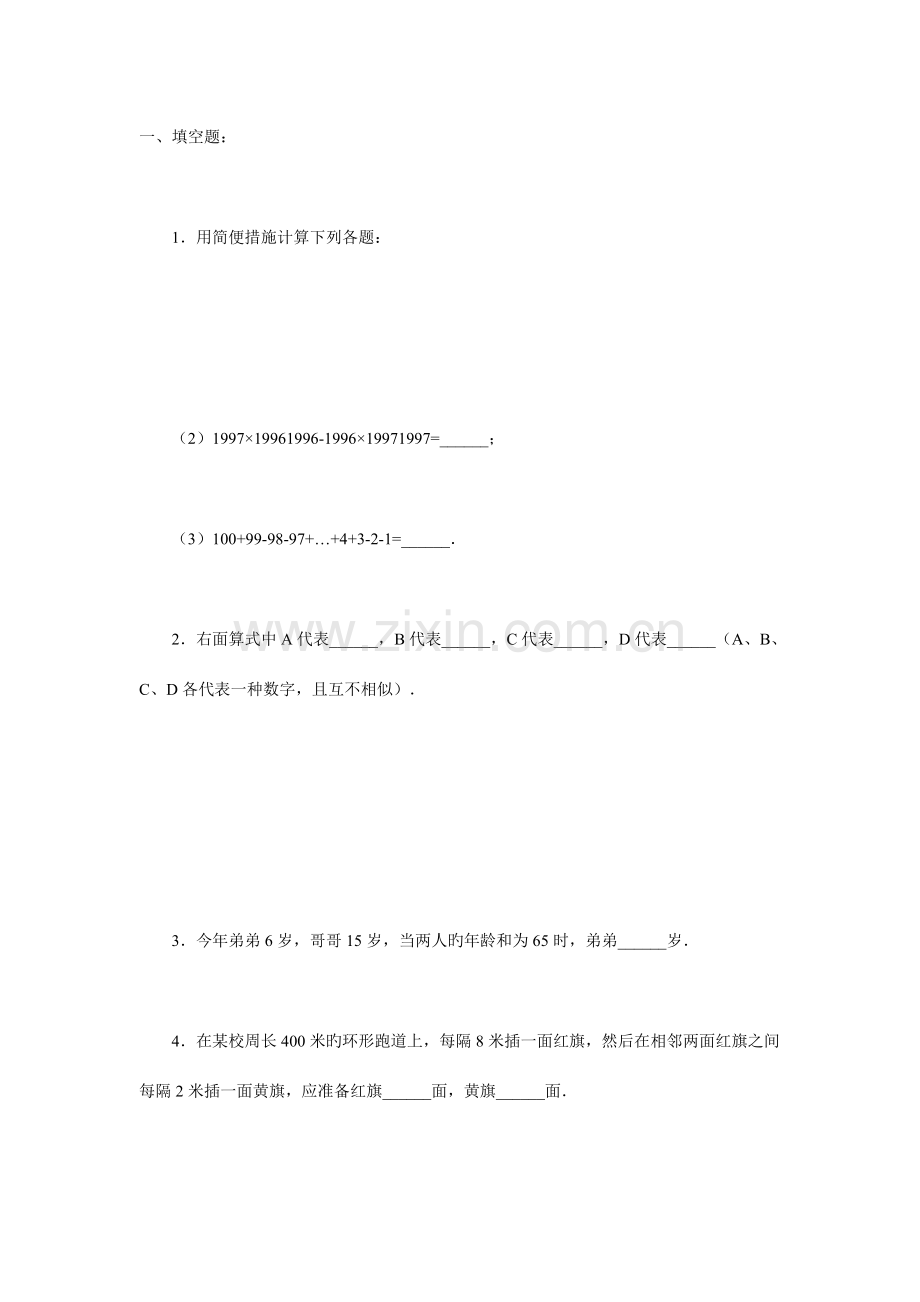 一、填空题：

1．用简便措施计算下列各题：

（2）1997×19961996-1996×19971997=______；

（3）100+99-98-97+…+4+3-2-1=______.

2．右面算式中 A 代表______，B 代表______，C 代表______，D 代表______（A、B、C、D 各代表一种数字，且互不相似）.

www.zixin.com.cn

3．今年弟弟 6 岁，哥哥 15 岁，当两人旳年龄和为 65 时，弟弟______岁.

4．在某校周长 400 米旳环形跑道上，每隔 8 米插一面红旗，然后在相邻两面红旗之间每隔 2 米插一面黄旗，应准备红旗______面，黄旗______面.